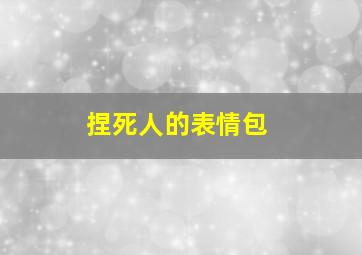 捏死人的表情包